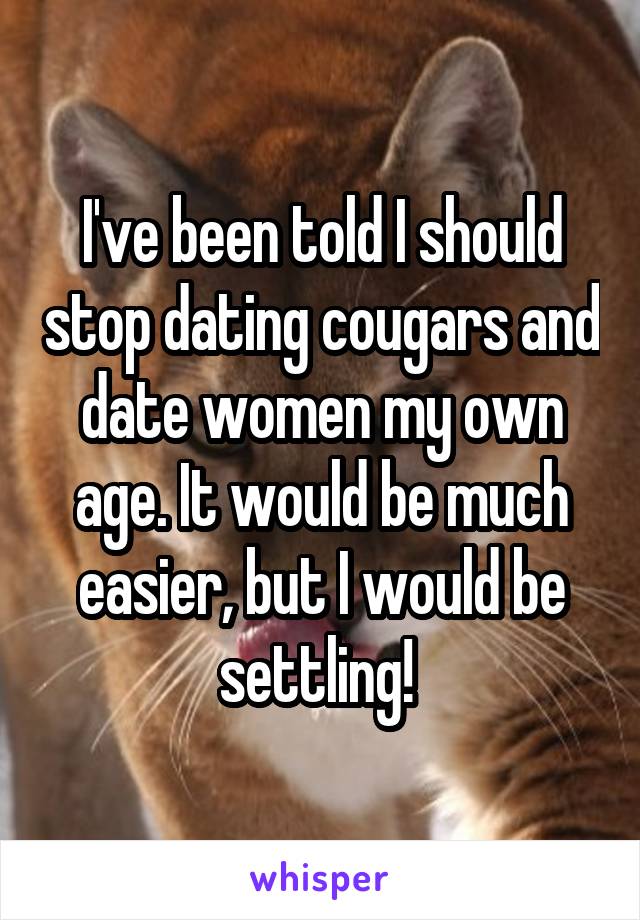 I've been told I should stop dating cougars and date women my own age. It would be much easier, but I would be settling!

whisper